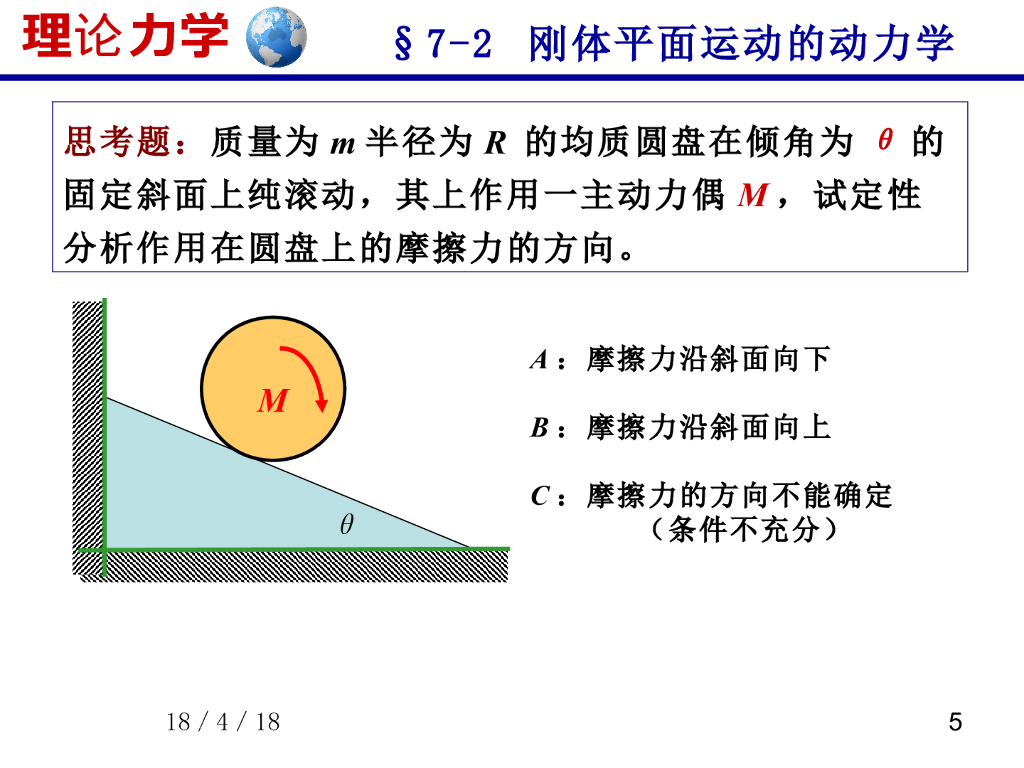 理论力学

§7-2 刚体平面运动的动力学

思考题：质量为 $m$ 半径为 $R$ 的均质圆盘在倾角为 $\theta$ 的固定斜面上纯滚动，其上作用一主动力偶 $M$，试定性分析作用在圆盘上的摩擦力的方向。

$M$

$\theta$

$A$：摩擦力沿斜面向下

$B$：摩擦力沿斜面向上

$C$：摩擦力的方向不能确定（条件不充分）

18 / 4 / 18

5